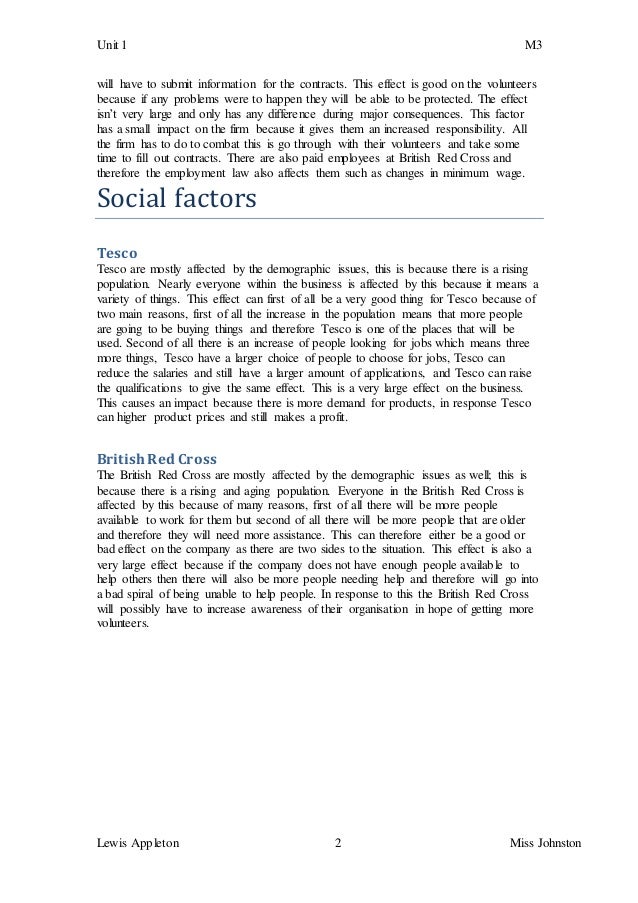 Unit 1 M3

will have to submit information for the contracts. This effect is good on the volunteers because if any problems were to happen they will be able to be protected. The effect isn't very large and only has any difference during major consequences. This factor has a small impact on the firm because it gives them an increased responsibility. All the firm has to do to combat this is go through with their volunteers and take some time to fill out contracts. There are also paid employees at British Red Cross and therefore the employment law also affects them such as changes in minimum wage.

Social factors

Tesco
Tesco are mostly affected by the demographic issues, this is because there is a rising population. Nearly everyone within the business is affected by this because it means a variety of things. This effect can first of all be a very good thing for Tesco because of two main reasons, first of all the increase in the population means that more people are going to be buying things and therefore Tesco is one of the places that will be used. Second of all there is an increase of people looking for jobs which means three more things, Tesco have a larger choice of people to choose for jobs, Tesco can reduce the salaries and still have a larger amount of applications, and Tesco can raise the qualifications to give the same effect. This is a very large effect on the business. This causes an impact because there is more demand for products, in response Tesco can higher product prices and still makes a profit.

British Red Cross
The British Red Cross are mostly affected by the demographic issues as well; this is because there is a rising and aging population. Everyone in the British Red Cross is affected by this because of many reasons, first of all there will be more people available to work for them but second of all there will be more people that are older and therefore they will need more assistance. This can therefore either be a good or bad effect on the company as there are two sides to the situation. This effect is also a very large effect because if the company does not have enough people available to help others then there will also be more people needing help and therefore will go into a bad spiral of being unable to help people. In response to this the British Red Cross will possibly have to increase awareness of their organisation in hope of getting more volunteers.

Lewis Appleton 2 Miss Johnston